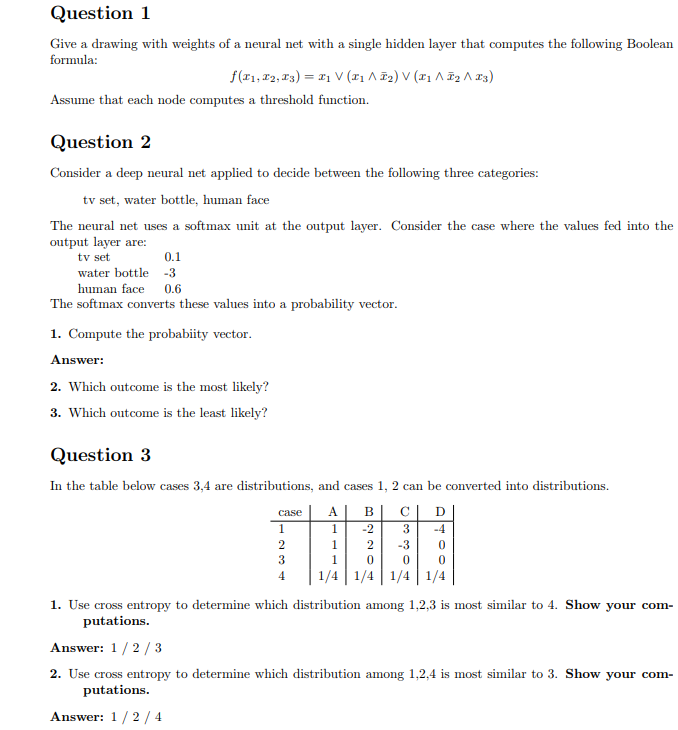 Question 1

Give a drawing with weights of a neural net with a single hidden layer that computes the following Boolean formula:

$f(x_1, x_2, x_3) = x_1 \vee (x_1 \wedge \bar{x}_2) \vee (x_1 \wedge \bar{x}_2 \wedge x_3)$

Assume that each node computes a threshold function.

Question 2

Consider a deep neural net applied to decide between the following three categories:

tv set, water bottle, human face

The neural net uses a softmax unit at the output layer. Consider the case where the values fed into the output layer are:

| | |
|---|---|
| tv set | 0.1 |
| water bottle | -3 |
| human face | 0.6 |

The softmax converts these values into a probability vector.

1. Compute the probabiity vector.

Answer:

2. Which outcome is the most likely?

3. Which outcome is the least likely?

Question 3

In the table below cases 3,4 are distributions, and cases 1, 2 can be converted into distributions.

| case | A | B | C | D |
|---|---|---|---|---|
| 1 | 1 | -2 | 3 | -4 |
| 2 | 1 | 2 | -3 | 0 |
| 3 | 1 | 0 | 0 | 0 |
| 4 | 1/4 | 1/4 | 1/4 | 1/4 |

1. Use cross entropy to determine which distribution among 1,2,3 is most similar to 4. Show your computations.

Answer: 1 / 2 / 3

2. Use cross entropy to determine which distribution among 1,2,4 is most similar to 3. Show your computations.

Answer: 1 / 2 / 4